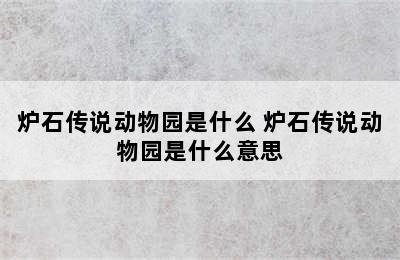 炉石传说动物园是什么 炉石传说动物园是什么意思